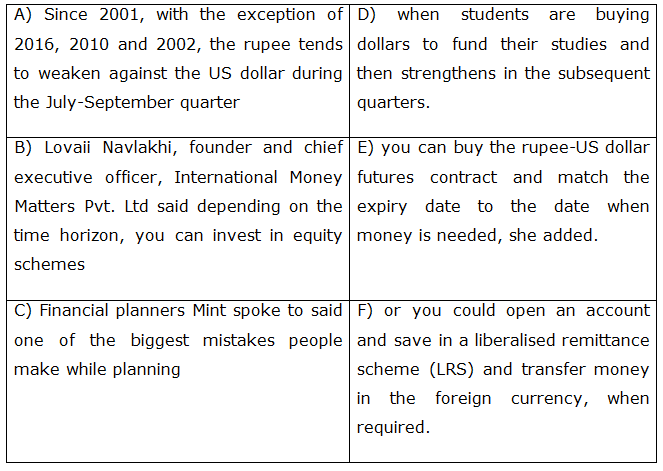 | A) Since 2001, with the exception of 2016, 2010 and 2002, the rupee tends to weaken against the US dollar during the July-September quarter | D) when students are buying dollars to fund their studies and then strengthens in the subsequent quarters. |
|---|---|
| B) Lovaii Navlakhi, founder and chief executive officer, International Money Matters Pvt. Ltd said depending on the time horizon, you can invest in equity schemes | E) you can buy the rupee-US dollar futures contract and match the expiry date to the date when money is needed, she added. |
| C) Financial planners Mint spoke to said one of the biggest mistakes people make while planning | F) or you could open an account and save in a liberalised remittance scheme (LRS) and transfer money in the foreign currency, when required. |